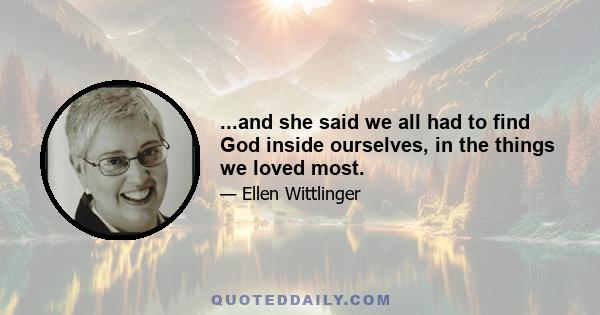 ...and she said we all had to find God inside ourselves, in the things we loved most.

— Ellen Wittlinger

QUOTEDDAILY.COM